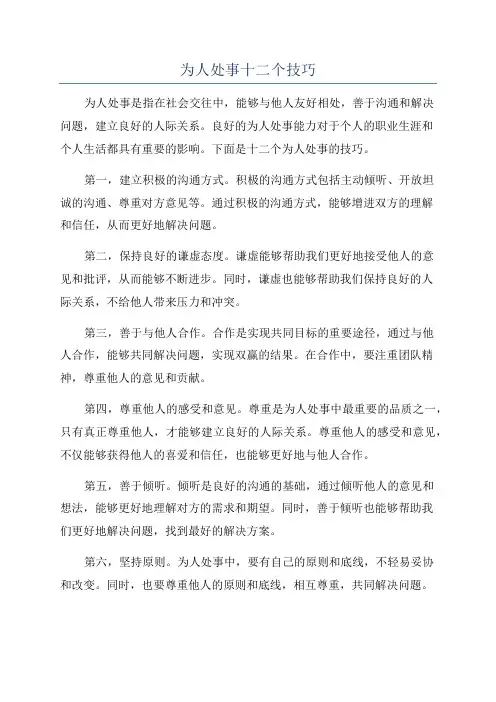 为人处事十二个技巧

为人处事是指在社会交往中，能够与他人友好相处，善于沟通和解决问题，建立良好的人际关系。良好的为人处事能力对于个人的职业生涯和个人生活都具有重要的影响。下面是十二个为人处事的技巧。

第一，建立积极的沟通方式。积极的沟通方式包括主动倾听、开放坦诚的沟通、尊重对方意见等。通过积极的沟通方式，能够增进双方的理解和信任，从而更好地解决问题。

第二，保持良好的谦虚态度。谦虚能够帮助我们更好地接受他人的意见和批评，从而能够不断进步。同时，谦虚也能够帮助我们保持良好的人际关系，不给他人带来压力和冲突。

第三，善于与他人合作。合作是实现共同目标的重要途径，通过与他人合作，能够共同解决问题，实现双赢的结果。在合作中，要注重团队精神，尊重他人的意见和贡献。

第四，尊重他人的感受和意见。尊重是为人处事中最重要的品质之一，只有真正尊重他人，才能够建立良好的人际关系。尊重他人的感受和意见，不仅能够获得他人的喜爱和信任，也能够更好地与他人合作。

第五，善于倾听。倾听是良好的沟通的基础，通过倾听他人的意见和想法，能够更好地理解对方的需求和期望。同时，善于倾听也能够帮助我们更好地解决问题，找到最好的解决方案。

第六，坚持原则。为人处事中，要有自己的原则和底线，不轻易妥协和改变。同时，也要尊重他人的原则和底线，相互尊重，共同解决问题。